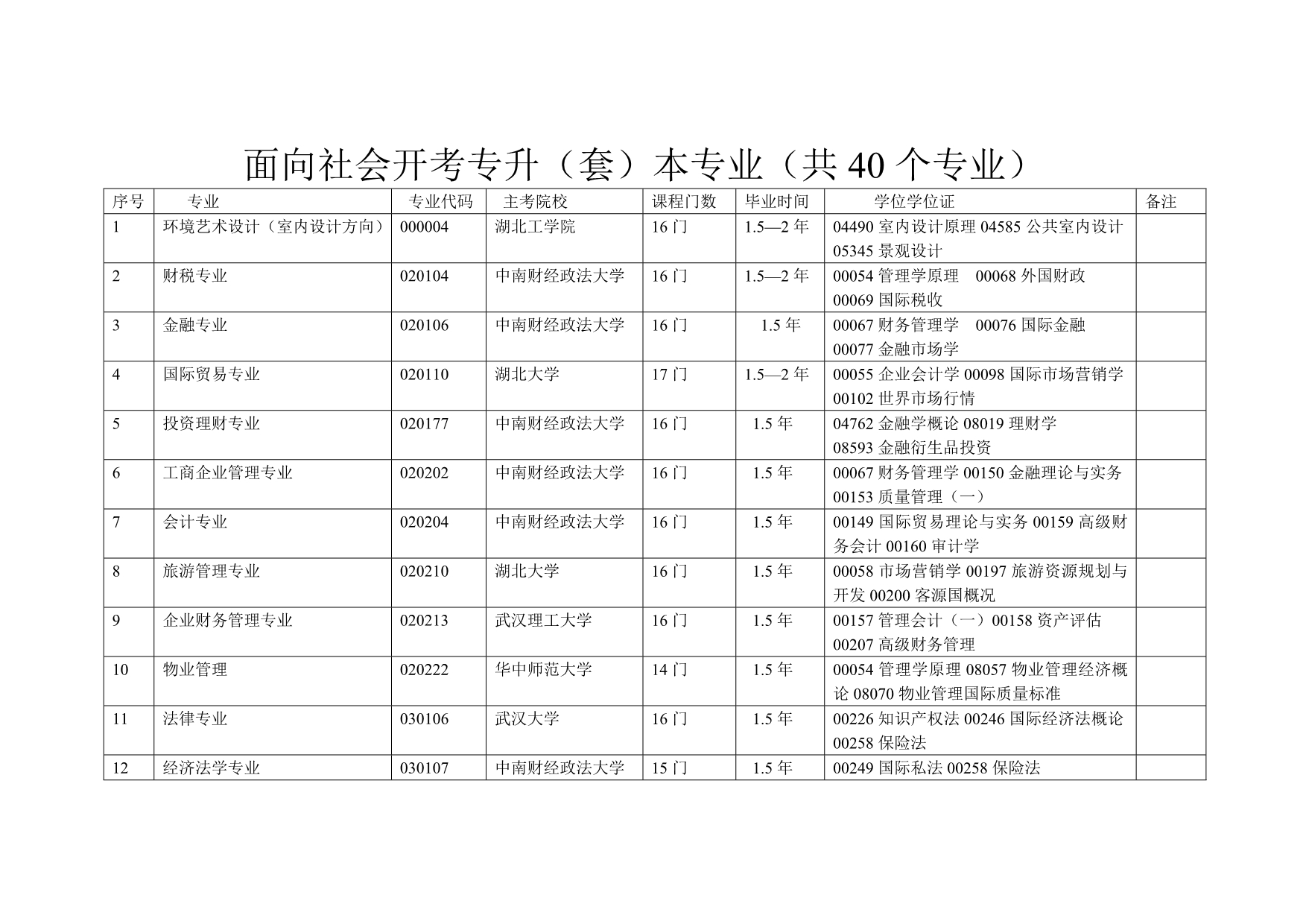 面向社会开考专升（套）本专业（共 40 个专业）

| 序号 | 专业 | 专业代码 | 主考院校 | 课程门数 | 毕业时间 | 学位学位证 | 备注 |
|---|---|---|---|---|---|---|---|
| 1 | 环境艺术设计（室内设计方向） | 000004 | 湖北工学院 | 16 门 | 1.5—2 年 | 04490 室内设计原理 04585 公共室内设计 05345 景观设计 | |
| 2 | 财税专业 | 020104 | 中南财经政法大学 | 16 门 | 1.5—2 年 | 00054 管理学原理 00068 外国财政 00069 国际税收 | |
| 3 | 金融专业 | 020106 | 中南财经政法大学 | 16 门 | 1.5 年 | 00067 财务管理学 00076 国际金融 00077 金融市场学 | |
| 4 | 国际贸易专业 | 020110 | 湖北大学 | 17 门 | 1.5—2 年 | 00055 企业会计学 00098 国际市场营销学 00102 世界市场行情 | |
| 5 | 投资理财专业 | 020177 | 中南财经政法大学 | 16 门 | 1.5 年 | 04762 金融学概论 08019 理财学 08593 金融衍生品投资 | |
| 6 | 工商企业管理专业 | 020202 | 中南财经政法大学 | 16 门 | 1.5 年 | 00067 财务管理学 00150 金融理论与实务 00153 质量管理（一） | |
| 7 | 会计专业 | 020204 | 中南财经政法大学 | 16 门 | 1.5 年 | 00149 国际贸易理论与实务 00159 高级财务会计 00160 审计学 | |
| 8 | 旅游管理专业 | 020210 | 湖北大学 | 16 门 | 1.5 年 | 00058 市场营销学 00197 旅游资源规划与开发 00200 客源国概况 | |
| 9 | 企业财务管理专业 | 020213 | 武汉理工大学 | 16 门 | 1.5 年 | 00157 管理会计（一）00158 资产评估 00207 高级财务管理 | |
| 10 | 物业管理 | 020222 | 华中师范大学 | 14 门 | 1.5 年 | 00054 管理学原理 08057 物业管理经济概论 08070 物业管理国际质量标准 | |
| 11 | 法律专业 | 030106 | 武汉大学 | 16 门 | 1.5 年 | 00226 知识产权法 00246 国际经济法概论 00258 保险法 | |
| 12 | 经济法学专业 | 030107 | 中南财经政法大学 | 15 门 | 1.5 年 | 00249 国际私法 00258 保险法 | |